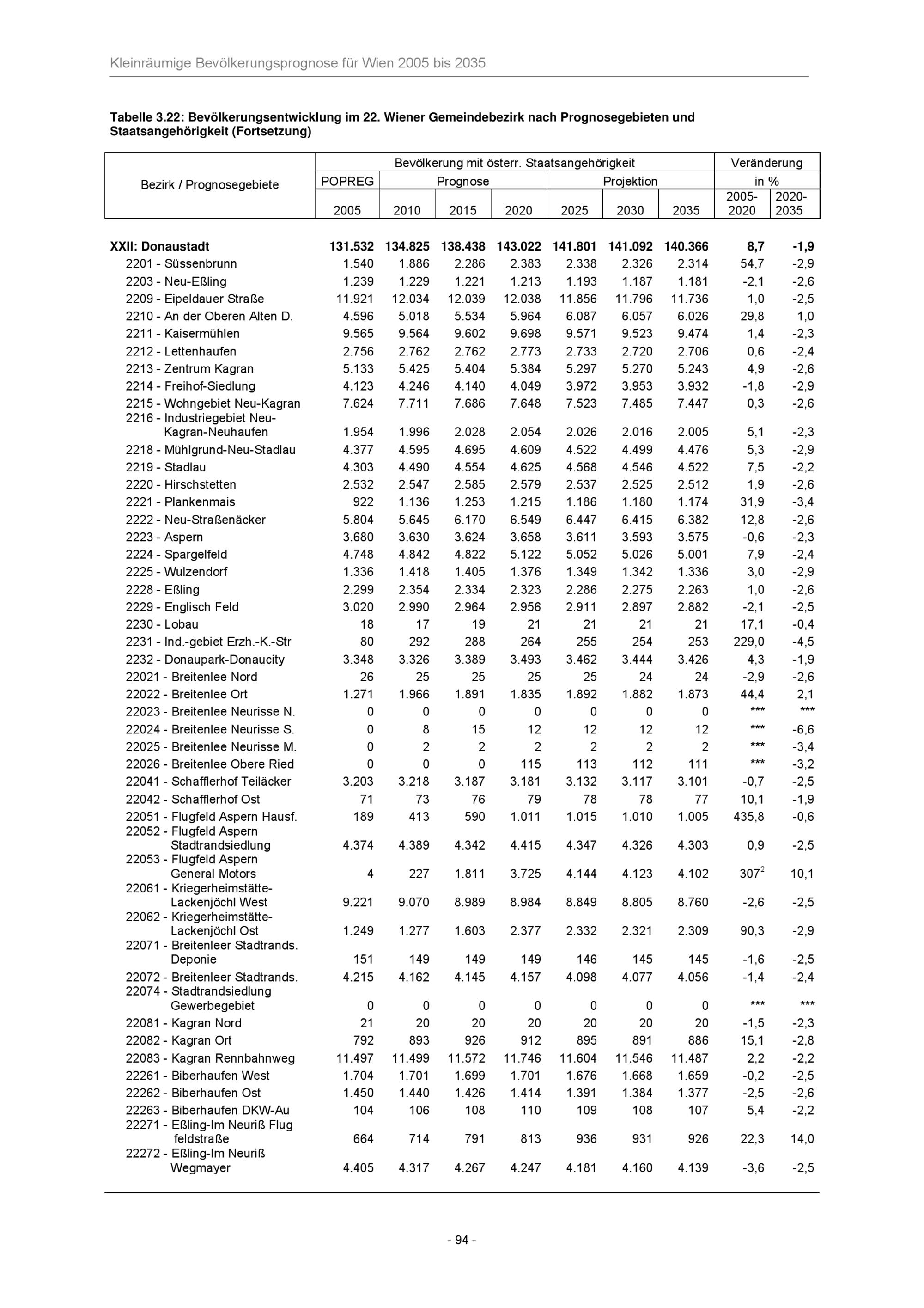 Kleinräumige Bevölkerungsprognose für Wien 2005 bis 2035

Tabelle 3.22: Bevölkerungsentwicklung im 22. Wiener Gemeindebezirk nach Prognosegebieten und Staatsangehörigkeit (Fortsetzung)

| Bezirk / Prognosegebiete | Bevölkerung mit österr. Staatsangehörigkeit | | | | | | | Veränderung | |
|---|---|---|---|---|---|---|---|---|---|
| | POPREG | Prognose | | | Projektion | | | in % | |
| | 2005 | 2010 | 2015 | 2020 | 2025 | 2030 | 2035 | 2005-2020 | 2020-2035 |
| XXII: Donaustadt | 131.532 | 134.825 | 138.438 | 143.022 | 141.801 | 141.092 | 140.366 | 8,7 | -1,9 |
| 2201 - Süssenbrunn | 1.540 | 1.886 | 2.286 | 2.383 | 2.338 | 2.326 | 2.314 | 54,7 | -2,9 |
| 2203 - Neu-Eßling | 1.239 | 1.229 | 1.221 | 1.213 | 1.193 | 1.187 | 1.181 | -2,1 | -2,6 |
| 2209 - Eipeldauer Straße | 11.921 | 12.034 | 12.039 | 12.038 | 11.856 | 11.796 | 11.736 | 1,0 | -2,5 |
| 2210 - An der Oberen Alten D. | 4.596 | 5.018 | 5.534 | 5.964 | 6.087 | 6.057 | 6.026 | 29,8 | 1,0 |
| 2211 - Kaisermühlen | 9.565 | 9.564 | 9.602 | 9.698 | 9.571 | 9.523 | 9.474 | 1,4 | -2,3 |
| 2212 - Lettenhaufen | 2.756 | 2.762 | 2.762 | 2.773 | 2.733 | 2.720 | 2.706 | 0,6 | -2,4 |
| 2213 - Zentrum Kagran | 5.133 | 5.425 | 5.404 | 5.384 | 5.297 | 5.270 | 5.243 | 4,9 | -2,6 |
| 2214 - Freihof-Siedlung | 4.123 | 4.246 | 4.140 | 4.049 | 3.972 | 3.953 | 3.932 | -1,8 | -2,9 |
| 2215 - Wohngebiet Neu-Kagran | 7.624 | 7.711 | 7.686 | 7.648 | 7.523 | 7.485 | 7.447 | 0,3 | -2,6 |
| 2216 - Industriegebiet Neu-Kagran-Neuhaufen | 1.954 | 1.996 | 2.028 | 2.054 | 2.026 | 2.016 | 2.005 | 5,1 | -2,3 |
| 2218 - Mühlgrund-Neu-Stadlau | 4.377 | 4.595 | 4.695 | 4.609 | 4.522 | 4.499 | 4.476 | 5,3 | -2,9 |
| 2219 - Stadlau | 4.303 | 4.490 | 4.554 | 4.625 | 4.568 | 4.546 | 4.522 | 7,5 | -2,2 |
| 2220 - Hirschstetten | 2.532 | 2.547 | 2.585 | 2.579 | 2.537 | 2.525 | 2.512 | 1,9 | -2,6 |
| 2221 - Plankenmais | 922 | 1.136 | 1.253 | 1.215 | 1.186 | 1.180 | 1.174 | 31,9 | -3,4 |
| 2222 - Neu-Straßenäcker | 5.804 | 5.645 | 6.170 | 6.549 | 6.447 | 6.415 | 6.382 | 12,8 | -2,6 |
| 2223 - Aspern | 3.680 | 3.630 | 3.624 | 3.658 | 3.611 | 3.593 | 3.575 | -0,6 | -2,3 |
| 2224 - Spargelfeld | 4.748 | 4.842 | 4.822 | 5.122 | 5.052 | 5.026 | 5.001 | 7,9 | -2,4 |
| 2225 - Wulzendorf | 1.336 | 1.418 | 1.405 | 1.376 | 1.349 | 1.342 | 1.336 | 3,0 | -2,9 |
| 2228 - Eßling | 2.299 | 2.354 | 2.334 | 2.323 | 2.286 | 2.275 | 2.263 | 1,0 | -2,6 |
| 2229 - Englisch Feld | 3.020 | 2.990 | 2.964 | 2.956 | 2.911 | 2.897 | 2.882 | -2,1 | -2,5 |
| 2230 - Lobau | 18 | 17 | 19 | 21 | 21 | 21 | 21 | 17,1 | -0,4 |
| 2231 - Ind.-gebiet Erzh.-K.-Str | 80 | 292 | 288 | 264 | 255 | 254 | 253 | 229,0 | -4,5 |
| 2232 - Donaupark-Donaucity | 3.348 | 3.326 | 3.389 | 3.493 | 3.462 | 3.444 | 3.426 | 4,3 | -1,9 |
| 22021 - Breitenlee Nord | 26 | 25 | 25 | 25 | 25 | 24 | 24 | -2,9 | -2,6 |
| 22022 - Breitenlee Ort | 1.271 | 1.966 | 1.891 | 1.835 | 1.892 | 1.882 | 1.873 | 44,4 | 2,1 |
| 22023 - Breitenlee Neurisse N. | 0 | 0 | 0 | 0 | 0 | 0 | 0 | *** | *** |
| 22024 - Breitenlee Neurisse S. | 0 | 8 | 15 | 12 | 12 | 12 | 12 | *** | -6,6 |
| 22025 - Breitenlee Neurisse M. | 0 | 2 | 2 | 2 | 2 | 2 | 2 | *** | -3,4 |
| 22026 - Breitenlee Obere Ried | 0 | 0 | 0 | 115 | 113 | 112 | 111 | *** | -3,2 |
| 22041 - Schafflerhof Teiläcker | 3.203 | 3.218 | 3.187 | 3.181 | 3.132 | 3.117 | 3.101 | -0,7 | -2,5 |
| 22042 - Schafflerhof Ost | 71 | 73 | 76 | 79 | 78 | 78 | 77 | 10,1 | -1,9 |
| 22051 - Flugfeld Aspern Hausf. | 189 | 413 | 590 | 1.011 | 1.015 | 1.010 | 1.005 | 435,8 | -0,6 |
| 22052 - Flugfeld Aspern Stadtrandsiedlung | 4.374 | 4.389 | 4.342 | 4.415 | 4.347 | 4.326 | 4.303 | 0,9 | -2,5 |
| 22053 - Flugfeld Aspern General Motors | 4 | 227 | 1.811 | 3.725 | 4.144 | 4.123 | 4.102 | 307$^{2}$ | 10,1 |
| 22061 - Kriegerheimstätte-Lackenjöchl West | 9.221 | 9.070 | 8.989 | 8.984 | 8.849 | 8.805 | 8.760 | -2,6 | -2,5 |
| 22062 - Kriegerheimstätte-Lackenjöchl Ost | 1.249 | 1.277 | 1.603 | 2.377 | 2.332 | 2.321 | 2.309 | 90,3 | -2,9 |
| 22071 - Breitenleer Stadtrands. Deponie | 151 | 149 | 149 | 149 | 146 | 145 | 145 | -1,6 | -2,5 |
| 22072 - Breitenleer Stadtrands. | 4.215 | 4.162 | 4.145 | 4.157 | 4.098 | 4.077 | 4.056 | -1,4 | -2,4 |
| 22074 - Stadtrandsiedlung Gewerbegebiet | 0 | 0 | 0 | 0 | 0 | 0 | 0 | *** | *** |
| 22081 - Kagran Nord | 21 | 20 | 20 | 20 | 20 | 20 | 20 | -1,5 | -2,3 |
| 22082 - Kagran Ort | 792 | 893 | 926 | 912 | 895 | 891 | 886 | 15,1 | -2,8 |
| 22083 - Kagran Rennbahnweg | 11.497 | 11.499 | 11.572 | 11.746 | 11.604 | 11.546 | 11.487 | 2,2 | -2,2 |
| 22261 - Biberhaufen West | 1.704 | 1.701 | 1.699 | 1.701 | 1.676 | 1.668 | 1.659 | -0,2 | -2,5 |
| 22262 - Biberhaufen Ost | 1.450 | 1.440 | 1.426 | 1.414 | 1.391 | 1.384 | 1.377 | -2,5 | -2,6 |
| 22263 - Biberhaufen DKW-Au | 104 | 106 | 108 | 110 | 109 | 108 | 107 | 5,4 | -2,2 |
| 22271 - Eßling-Im Neuriß Flug feldstraße | 664 | 714 | 791 | 813 | 936 | 931 | 926 | 22,3 | 14,0 |
| 22272 - Eßling-Im Neuriß Wegmayer | 4.405 | 4.317 | 4.267 | 4.247 | 4.181 | 4.160 | 4.139 | -3,6 | -2,5 |

- 94 -